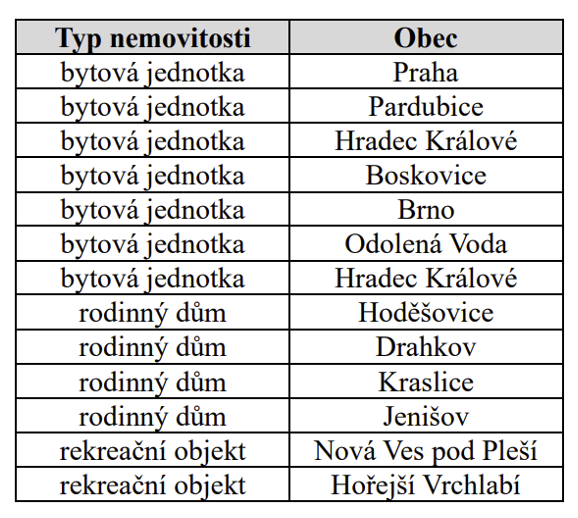 | Typ nemovitosti | Obec |
|---|---|
| bytová jednotka | Praha |
| bytová jednotka | Pardubice |
| bytová jednotka | Hradec Králové |
| bytová jednotka | Boskovice |
| bytová jednotka | Brno |
| bytová jednotka | Odolená Voda |
| bytová jednotka | Hradec Králové |
| rodinný dům | Hoděšovice |
| rodinný dům | Drahkov |
| rodinný dům | Kraslice |
| rodinný dům | Jenišov |
| rekreační objekt | Nová Ves pod Pleší |
| rekreační objekt | Hořejší Vrchlabí |